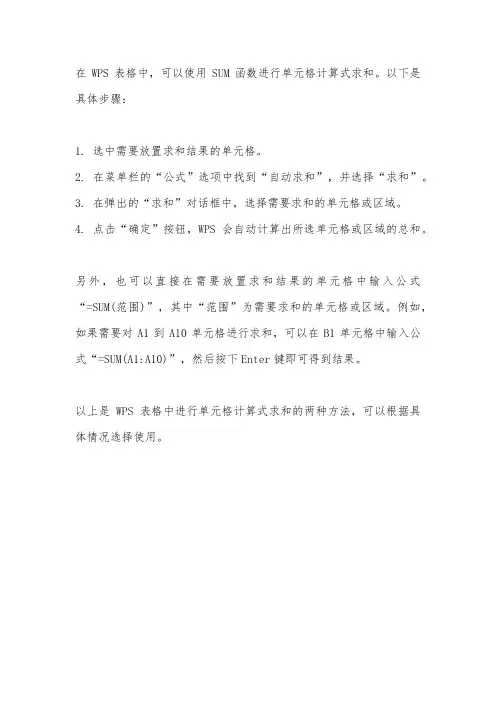 在 WPS 表格中，可以使用 SUM 函数进行单元格计算式求和。以下是具体步骤：

1. 选中需要放置求和结果的单元格。
2. 在菜单栏的“公式”选项中找到“自动求和”，并选择“求和”。
3. 在弹出的“求和”对话框中，选择需要求和的单元格或区域。
4. 点击“确定”按钮，WPS 会自动计算出所选单元格或区域的总和。

另外，也可以直接在需要放置求和结果的单元格中输入公式“=SUM(范围)”，其中“范围”为需要求和的单元格或区域。例如，如果需要对 A1 到 A10 单元格进行求和，可以在 B1 单元格中输入公式“=SUM(A1:A10)”，然后按下 Enter 键即可得到结果。

以上是 WPS 表格中进行单元格计算式求和的两种方法，可以根据具体情况选择使用。